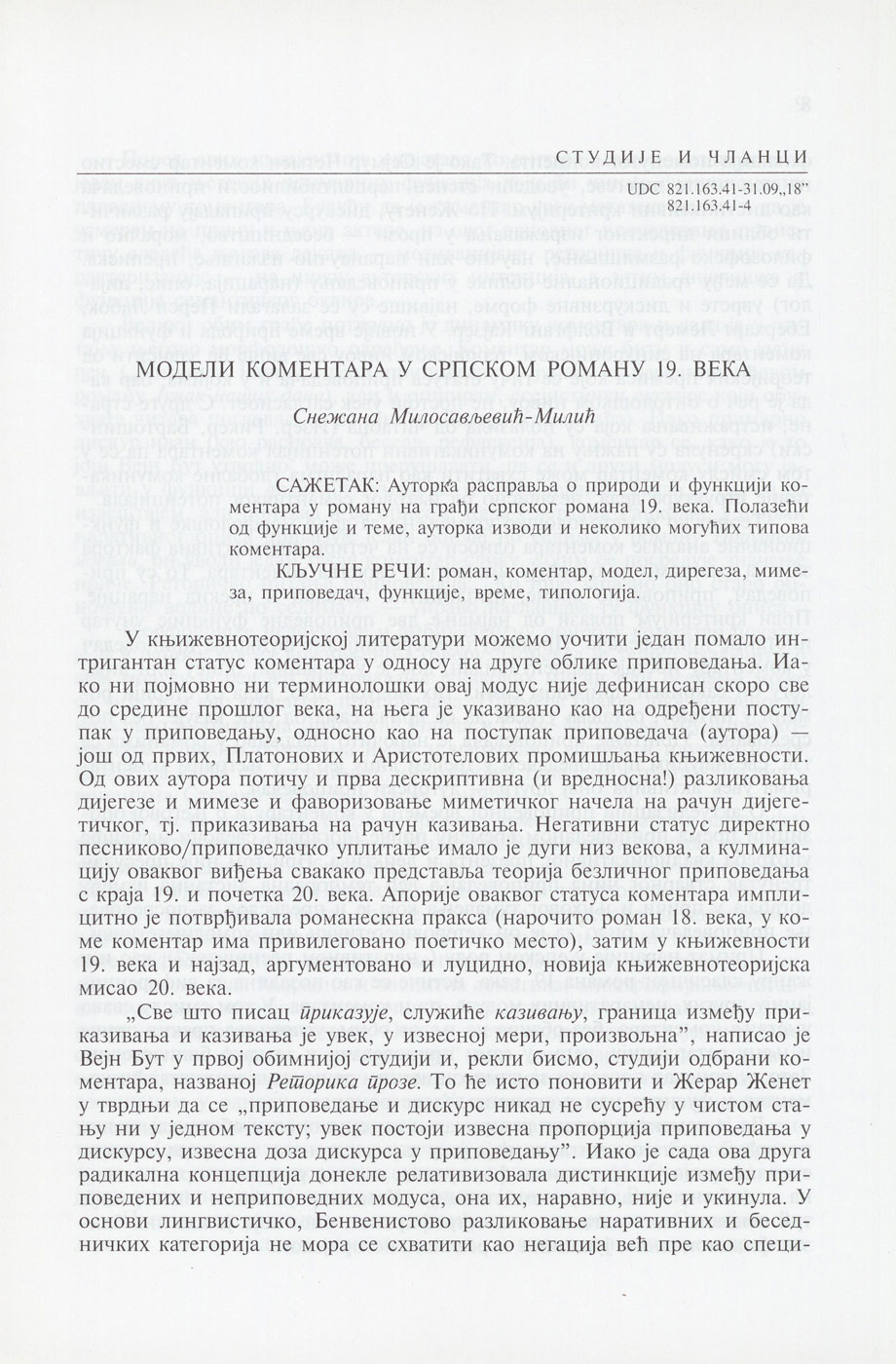 СТУДИЈЕ И ЧЛАНЦИ

UDC 821.163.41-31.09„18"
821.163.41-4

МОДЕЛИ КОМЕНТАРА У СРПСКОМ РОМАНУ 19. ВЕКА

Снежана Милосављевић-Милић

САЖЕТАК: Ауторка расправља о природи и функцији коментара у роману на грађи српског романа 19. века. Полазећи од функције и теме, ауторка изводи и неколико могућих типова коментара.

КЉУЧНЕ РЕЧИ: роман, коментар, модел, дирегеза, мимеза, приповедач, функције, време, типологија.

У књижевнотеоријској литератури можемо уочити један помало интригантан статус коментара у односу на друге облике приповедања. Иако ни појмовно ни терминолошки овај модус није дефинисан скоро све до средине прошлог века, на њега је указивано као на одређени поступак у приповедању, односно као на поступак приповедача (аутора) — још од првих, Платонових и Аристотелових промишљања књижевности. Од ових аутора потичу и прва дескриптивна (и вредносна!) разликовања дијегезе и мимезе и фаворизовање миметичког начела на рачун дијегетичког, тј. приказивања на рачун казивања. Негативни статус директно песниково/приповедачко уплитање имало је дуги низ векова, а кулминацију оваквог виђења свакако представља теорија безличног приповедања с краја 19. и почетка 20. века. Апорије оваквог статуса коментара имплицитно је потврђивала романескна пракса (нарочито роман 18. века, у коме коментар има привилеговано поетичко место), затим у књижевности 19. века и најзад, аргументовано и луцидно, новија књижевнотеоријска мисао 20. века.

„Све што писац приказује, служиће казивању, граница између приказивања и казивања је увек, у извесној мери, произвољна", написао је Вејн Бут у првој обимнијој студији и, рекли бисмо, студији одбрани коментара, названој Реторика прозе. То ће исто поновити и Жерар Женет у тврдњи да се „приповедање и дискурс никад не сусрећу у чистом стању ни у једном тексту; увек постоји извесна пропорција приповедања у дискурсу, извесна доза дискурса у приповедању". Иако је сада ова друга радикална концепција донекле релативизовала дистинкције између приповедених и неприповедних модуса, она их, наравно, није и укинула. У основи лингвистичко, Бенвенистово разликовање наративних и беседничких категорија не мора се схватити као негација већ пре као специ-